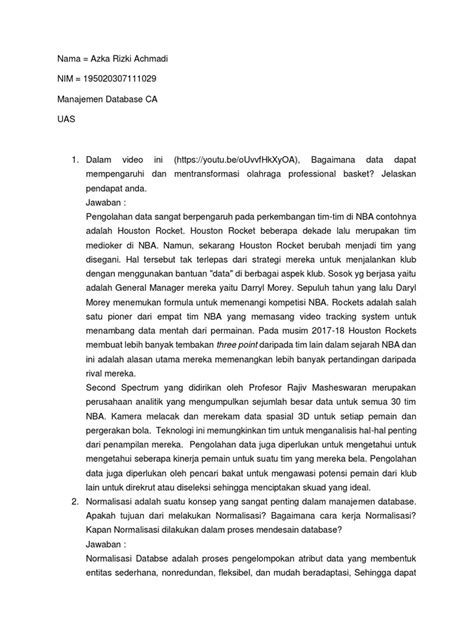 Nama = Azka Rizki Achmadi

NIM = 195020307111029

Manajemen Database CA

UAS

1. Dalam video ini (https://youtu.be/oUvvfHkXyOA), Bagaimana data dapat mempengaruhi dan mentransformasi olahraga professional basket? Jelaskan pendapat anda.
Jawaban :
Pengolahan data sangat berpengaruh pada perkembangan tim-tim di NBA contohnya adalah Houston Rocket. Houston Rocket beberapa dekade lalu merupakan tim medioker di NBA. Namun, sekarang Houston Rocket berubah menjadi tim yang disegani. Hal tersebut tak terlepas dari strategi mereka untuk menjalankan klub dengan menggunakan bantuan "data" di berbagai aspek klub. Sosok yg berjasa yaitu adalah General Manager mereka yaitu Darryl Morey. Sepuluh tahun yang lalu Daryl Morey menemukan formula untuk memenangi kompetisi NBA. Rockets adalah salah satu pioner dari empat tim NBA yang memasang video tracking system untuk menambang data mentah dari permainan. Pada musim 2017-18 Houston Rockets membuat lebih banyak tembakan three point daripada tim lain dalam sejarah NBA dan ini adalah alasan utama mereka memenangkan lebih banyak pertandingan daripada rival mereka.
Second Spectrum yang didirikan oleh Profesor Rajiv Masheswaran merupakan perusahaan analitik yang mengumpulkan sejumlah besar data untuk semua 30 tim NBA. Kamera melacak dan merekam data spasial 3D untuk setiap pemain dan pergerakan bola. Teknologi ini memungkinkan tim untuk menganalisis hal-hal penting dari penampilan mereka. Pengolahan data juga diperlukan untuk mengetahui untuk mengetahui seberapa kinerja pemain untuk suatu tim yang mereka bela. Pengolahan data juga diperlukan oleh pencari bakat untuk mengawasi potensi pemain dari klub lain untuk direkrut atau diseleksi sehingga menciptakan skuad yang ideal.
2. Normalisasi adalah suatu konsep yang sangat penting dalam manajemen database. Apakah tujuan dari melakukan Normalisasi? Bagaimana cara kerja Normalisasi? Kapan Normalisasi dilakukan dalam proses mendesain database?
Jawaban :
Normalisasi Databse adalah proses pengelompokan atribut data yang membentuk entitas sederhana, nonredundan, fleksibel, dan mudah beradaptasi, Sehingga dapat